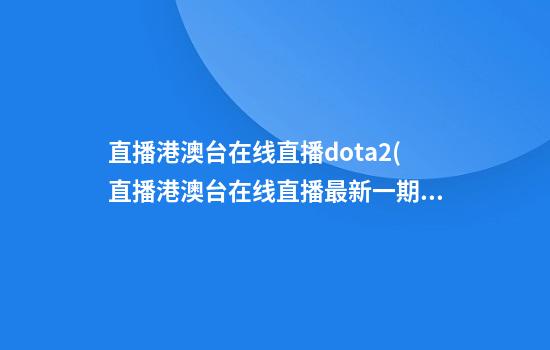 直播港澳台在线直播dota2(直播港澳台在线直播最新一期...